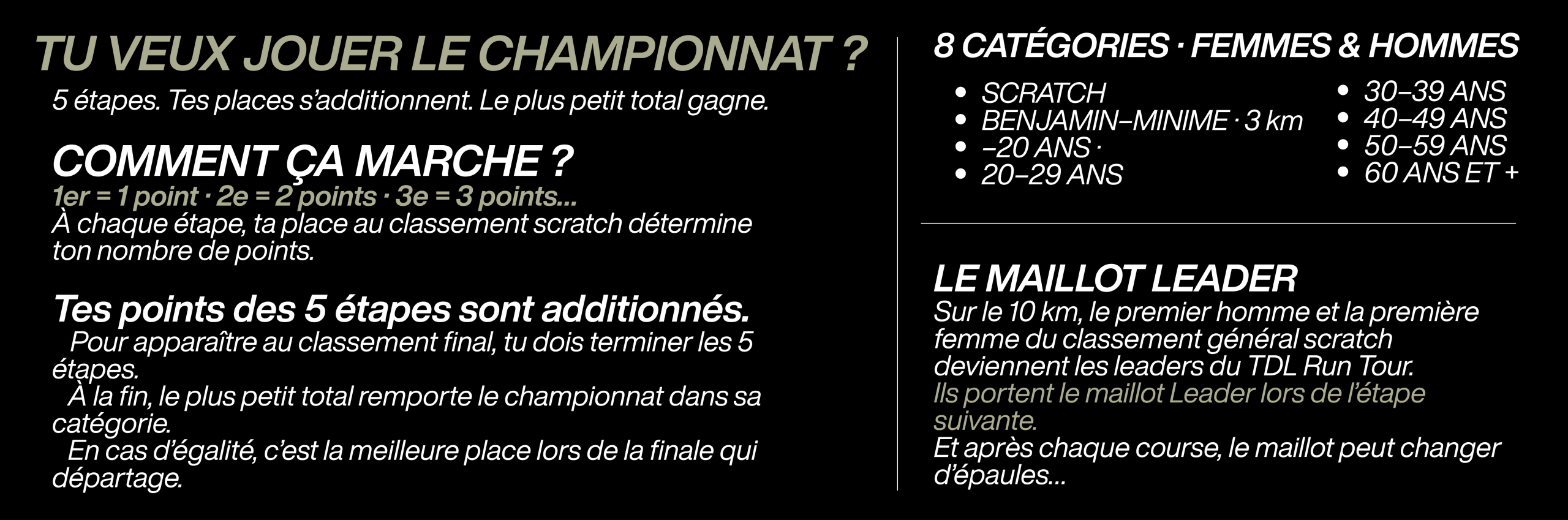 TU VEUX JOUER LE CHAMPIONNAT ?

5 étapes. Tes places s'additionnent. Le plus petit total gagne.

COMMENT ÇA MARCHE ?

1er = 1 point · 2e = 2 points · 3e = 3 points...

À chaque étape, ta place au classement scratch détermine ton nombre de points.

Tes points des 5 étapes sont additionnés.

Pour apparaître au classement final, tu dois terminer les 5 étapes.

À la fin, le plus petit total remporte le championnat dans sa catégorie.

En cas d'égalité, c'est la meilleure place lors de la finale qui départage.

8 CATÉGORIES · FEMMES & HOMMES

• SCRATCH
• BENJAMIN–MINIME · 3 km
• –20 ANS ·
• 20–29 ANS
• 30–39 ANS
• 40–49 ANS
• 50–59 ANS
• 60 ANS ET +

LE MAILLOT LEADER

Sur le 10 km, le premier homme et la première femme du classement général scratch deviennent les leaders du TDL Run Tour.

Ils portent le maillot Leader lors de l'étape suivante.

Et après chaque course, le maillot peut changer d'épaules...